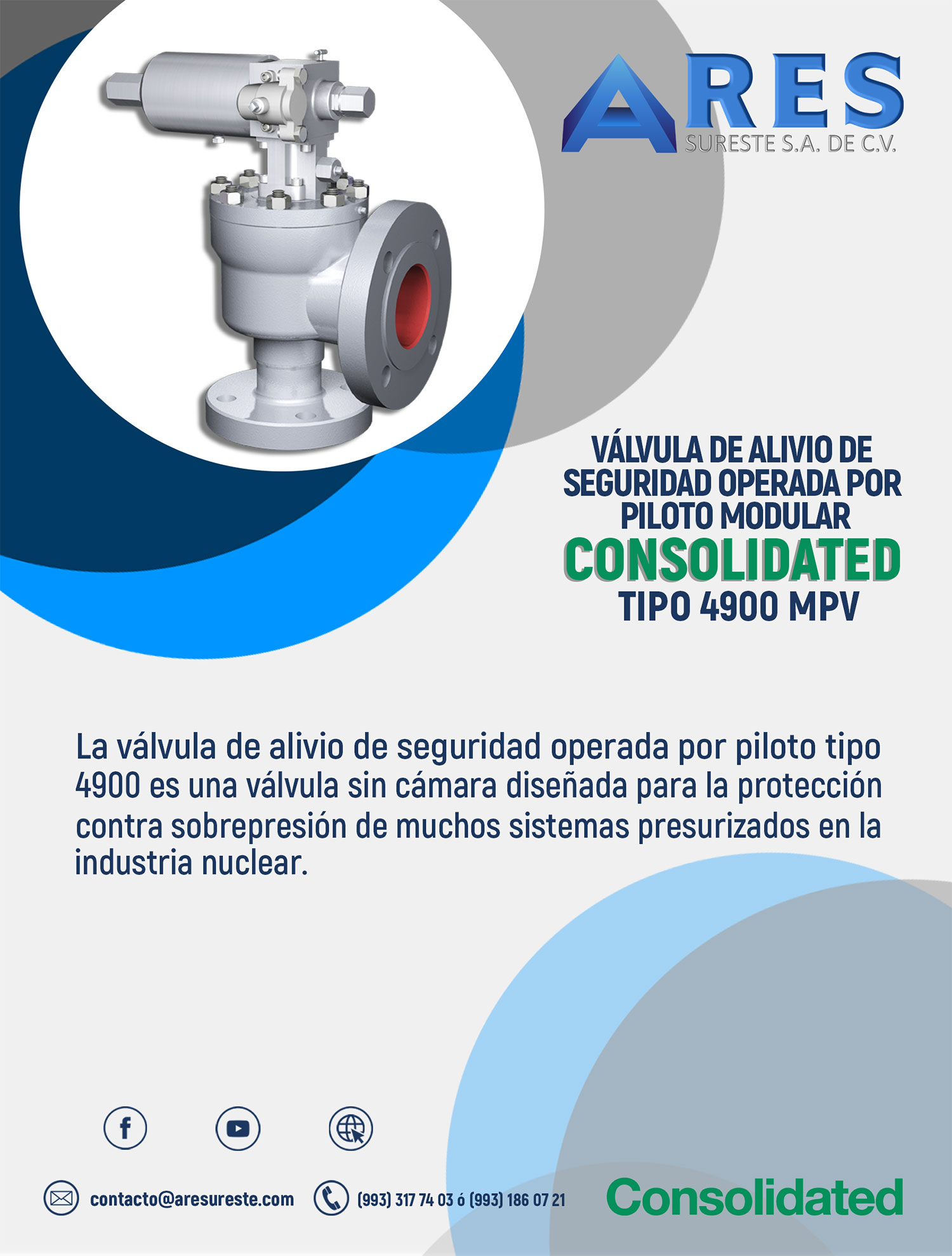 ARES
SURESTE S.A. DE C.V.

VÁLVULA DE ALIVIO DE SEGURIDAD OPERADA POR PILOTO MODULAR
CONSOLIDATED
TIPO 4900 MPV

La válvula de alivio de seguridad operada por piloto tipo 4900 es una válvula sin cámara diseñada para la protección contra sobrepresión de muchos sistemas presurizados en la industria nuclear.

contacto@aresureste.com (993) 317 74 03 ó (993) 186 07 21

Consolidated